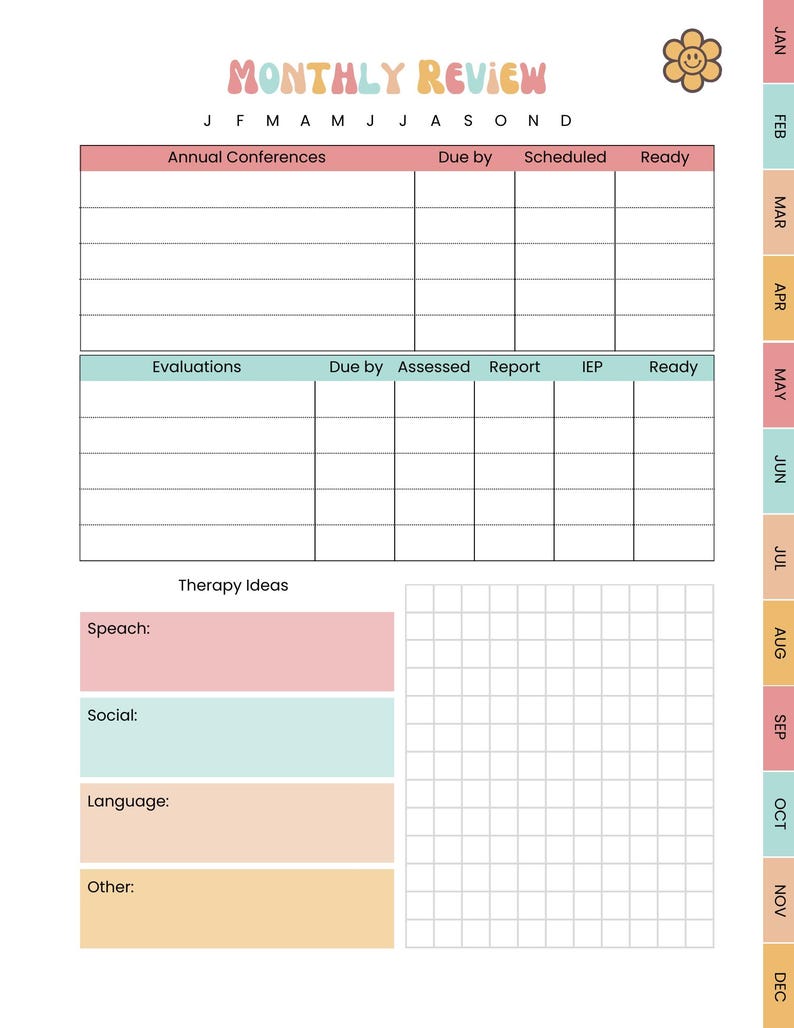 MONTHLY REVIEW

J F M A M J J A S O N D

| Annual Conferences | Due by | Scheduled | Ready |
|---|---|---|---|
| | | | |
| | | | |
| | | | |
| | | | |
| | | | |

| Evaluations | Due by | Assessed | Report | IEP | Ready |
|---|---|---|---|---|---|
| | | | | | |
| | | | | | |
| | | | | | |
| | | | | | |
| | | | | | |

Therapy Ideas

Speach:

Social:

Language:

Other:

JAN
FEB
MAR
APR
MAY
JUN
JUL
AUG
SEP
OCT
NOV
DEC